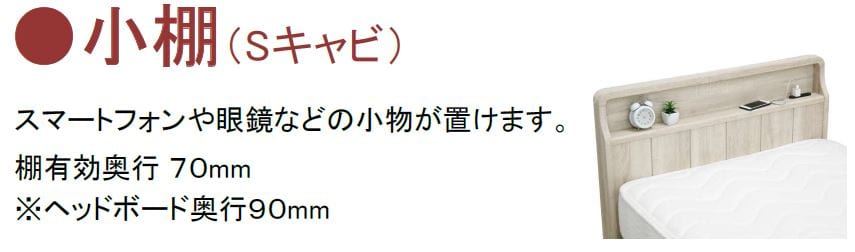 ●小棚（Sキャビ）

スマートフォンや眼鏡などの小物が置けます。

棚有効奥行 70mm
※ヘッドボード奥行90mm